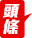 頭條